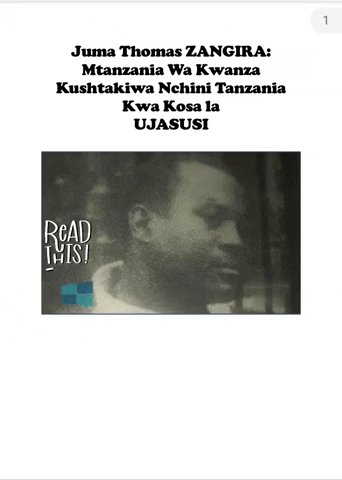 1

Juma Thomas ZANGIRA:
Mtanzania Wa Kwanza
Kushtakiwa Nchini Tanzania
Kwa Kosa la
UJASUSI

READ THIS!